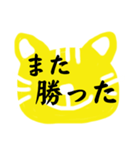 また
勝った